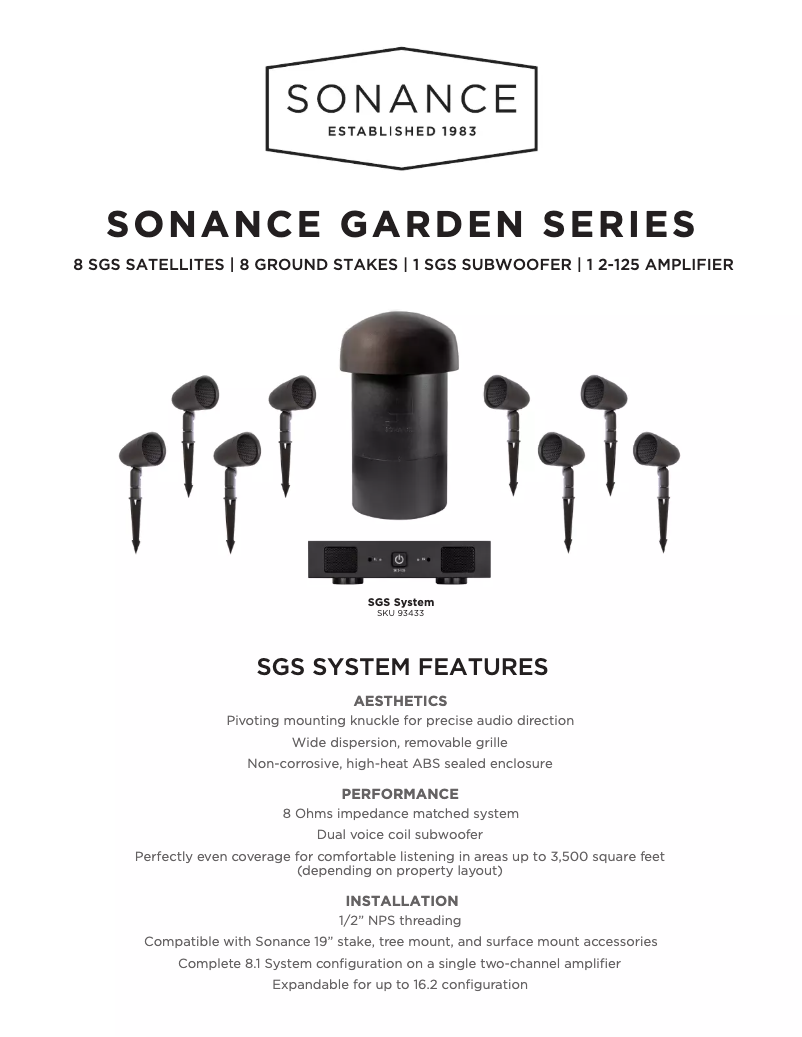 SONANCE
ESTABLISHED 1983

SONANCE GARDEN SERIES

8 SGS SATELLITES | 8 GROUND STAKES | 1 SGS SUBWOOFER | 1 2-125 AMPLIFIER

SGS System
SKU 93433

SGS SYSTEM FEATURES

AESTHETICS

Pivoting mounting knuckle for precise audio direction

Wide dispersion, removable grille

Non-corrosive, high-heat ABS sealed enclosure

PERFORMANCE

8 Ohms impedance matched system

Dual voice coil subwoofer

Perfectly even coverage for comfortable listening in areas up to 3,500 square feet (depending on property layout)

INSTALLATION

1/2" NPS threading

Compatible with Sonance 19" stake, tree mount, and surface mount accessories

Complete 8.1 System configuration on a single two-channel amplifier

Expandable for up to 16.2 configuration